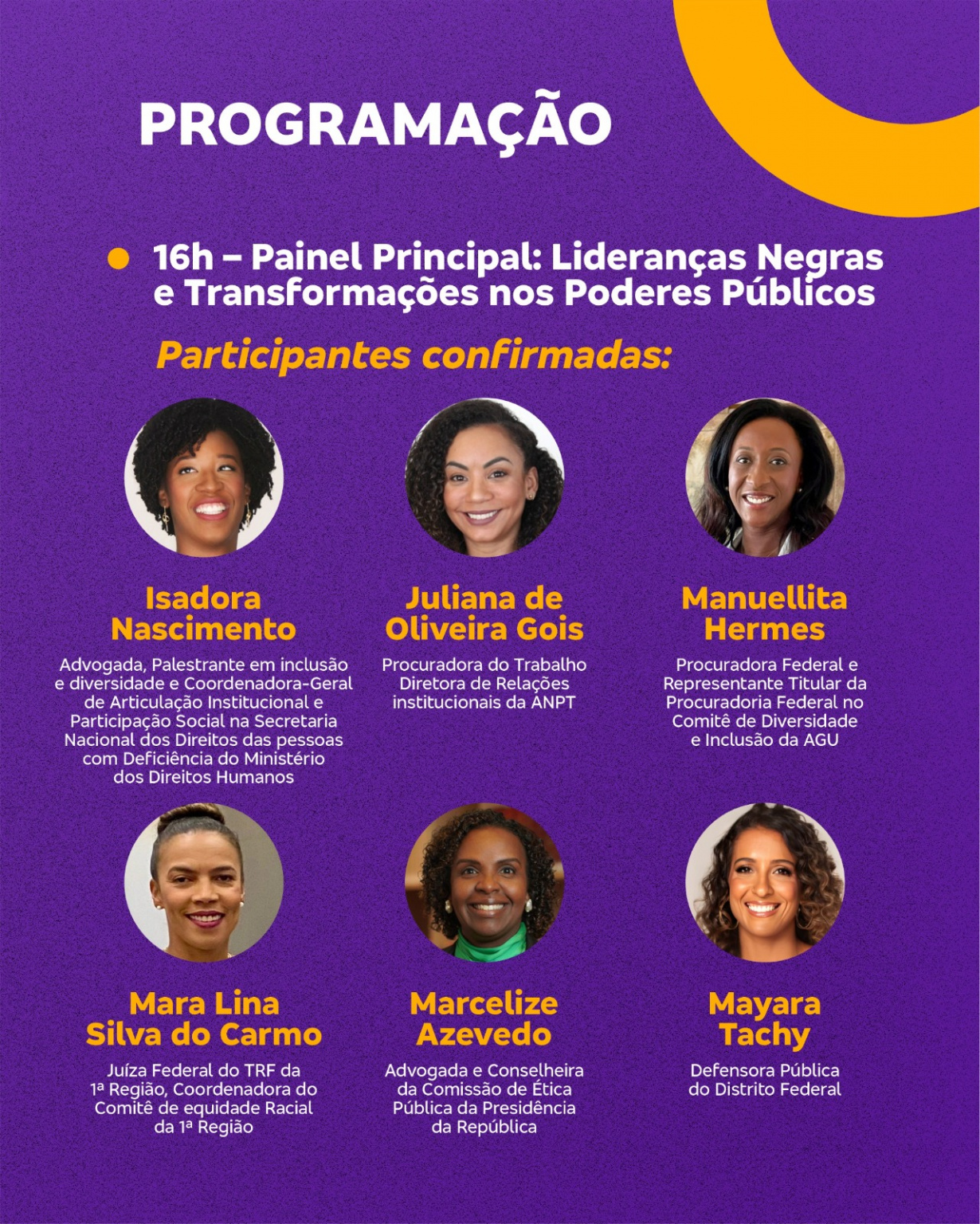 PROGRAMAÇÃO

• 16h – Painel Principal: Lideranças Negras e Transformações nos Poderes Públicos

Participantes confirmadas:

Isadora Nascimento

Advogada, Palestrante em inclusão e diversidade e Coordenadora-Geral de Articulação Institucional e Participação Social na Secretaria Nacional dos Direitos das pessoas com Deficiência do Ministério dos Direitos Humanos

Juliana de Oliveira Gois

Procuradora do Trabalho Diretora de Relações institucionais da ANPT

Manuellita Hermes

Procuradora Federal e Representante Titular da Procuradoria Federal no Comitê de Diversidade e Inclusão da AGU

Mara Lina Silva do Carmo

Juíza Federal do TRF da 1ª Região, Coordenadora do Comitê de equidade Racial da 1ª Região

Marcelize Azevedo

Advogada e Conselheira da Comissão de Ética Pública da Presidência da República

Mayara Tachy

Defensora Pública do Distrito Federal